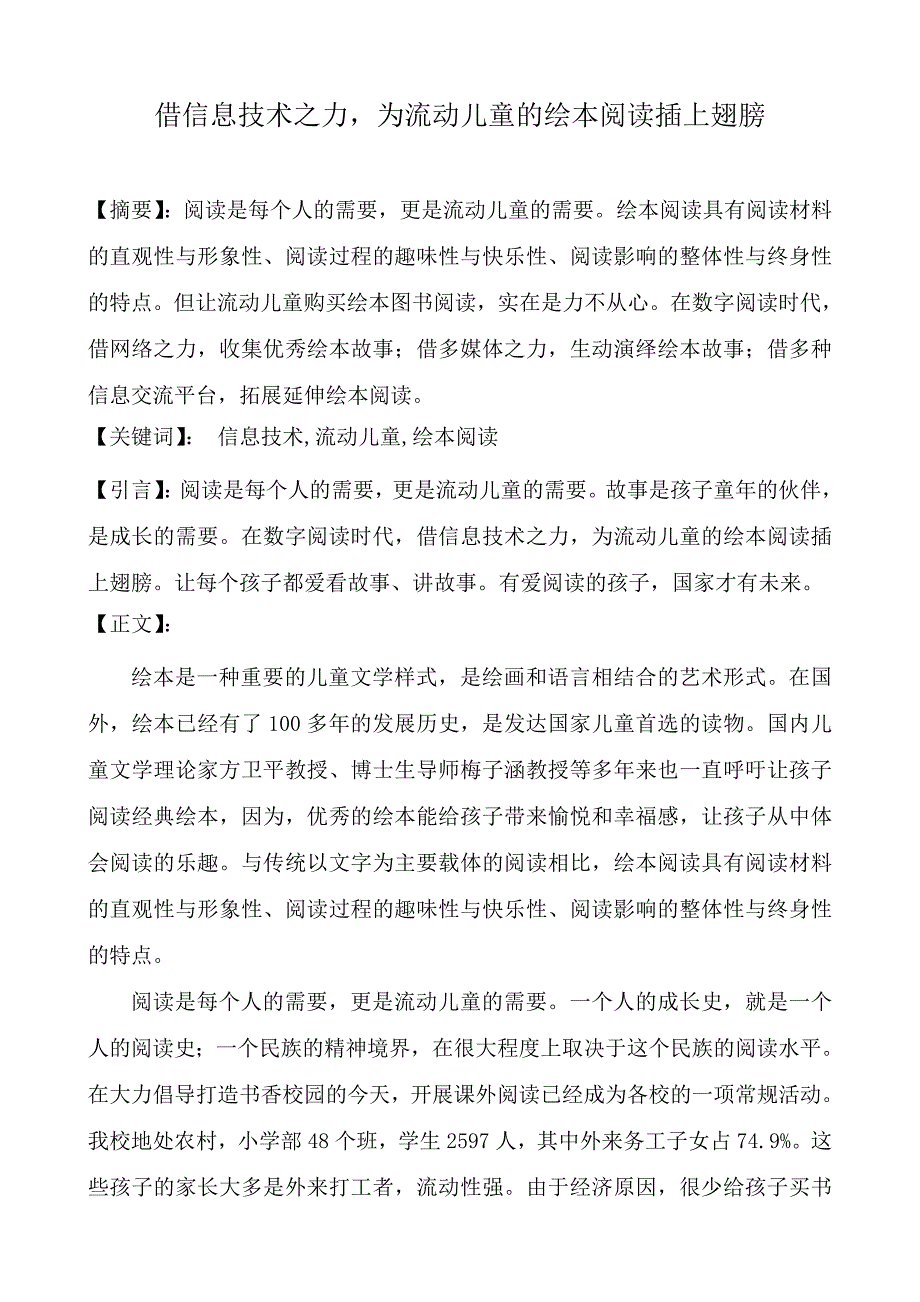 借信息技术之力，为流动儿童的绘本阅读插上翅膀

【摘要】：阅读是每个人的需要，更是流动儿童的需要。绘本阅读具有阅读材料的直观性与形象性、阅读过程的趣味性与快乐性、阅读影响的整体性与终身性的特点。但让流动儿童购买绘本图书阅读，实在是力不从心。在数字阅读时代，借网络之力，收集优秀绘本故事；借多媒体之力，生动演绎绘本故事；借多种信息交流平台，拓展延伸绘本阅读。

【关键词】： 信息技术,流动儿童,绘本阅读

【引言】：阅读是每个人的需要，更是流动儿童的需要。故事是孩子童年的伙伴，是成长的需要。在数字阅读时代，借信息技术之力，为流动儿童的绘本阅读插上翅膀。让每个孩子都爱看故事、讲故事。有爱阅读的孩子，国家才有未来。

【正文】：

绘本是一种重要的儿童文学样式，是绘画和语言相结合的艺术形式。在国外，绘本已经有了100多年的发展历史，是发达国家儿童首选的读物。国内儿童文学理论家方卫平教授、博士生导师梅子涵教授等多年来也一直呼吁让孩子阅读经典绘本，因为，优秀的绘本能给孩子带来愉悦和幸福感，让孩子从中体会阅读的乐趣。与传统以文字为主要载体的阅读相比，绘本阅读具有阅读材料的直观性与形象性、阅读过程的趣味性与快乐性、阅读影响的整体性与终身性的特点。

阅读是每个人的需要，更是流动儿童的需要。一个人的成长史，就是一个人的阅读史；一个民族的精神境界，在很大程度上取决于这个民族的阅读水平。在大力倡导打造书香校园的今天，开展课外阅读已经成为各校的一项常规活动。我校地处农村，小学部48个班，学生2597人，其中外来务工子女占74.9%。这些孩子的家长大多是外来打工者，流动性强。由于经济原因，很少给孩子买书